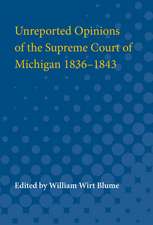 Unreported Opinions of the Supreme Court of Michigan 1836–1843

Edited by William Wirt Blume